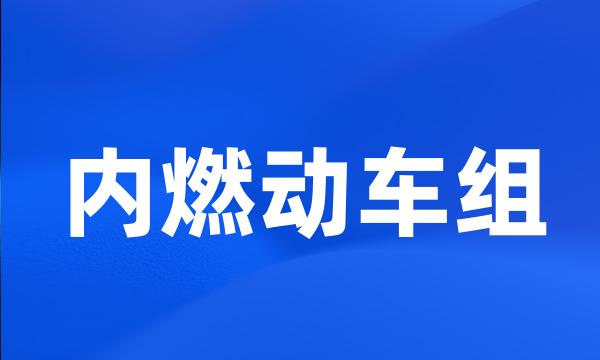 内燃动车组